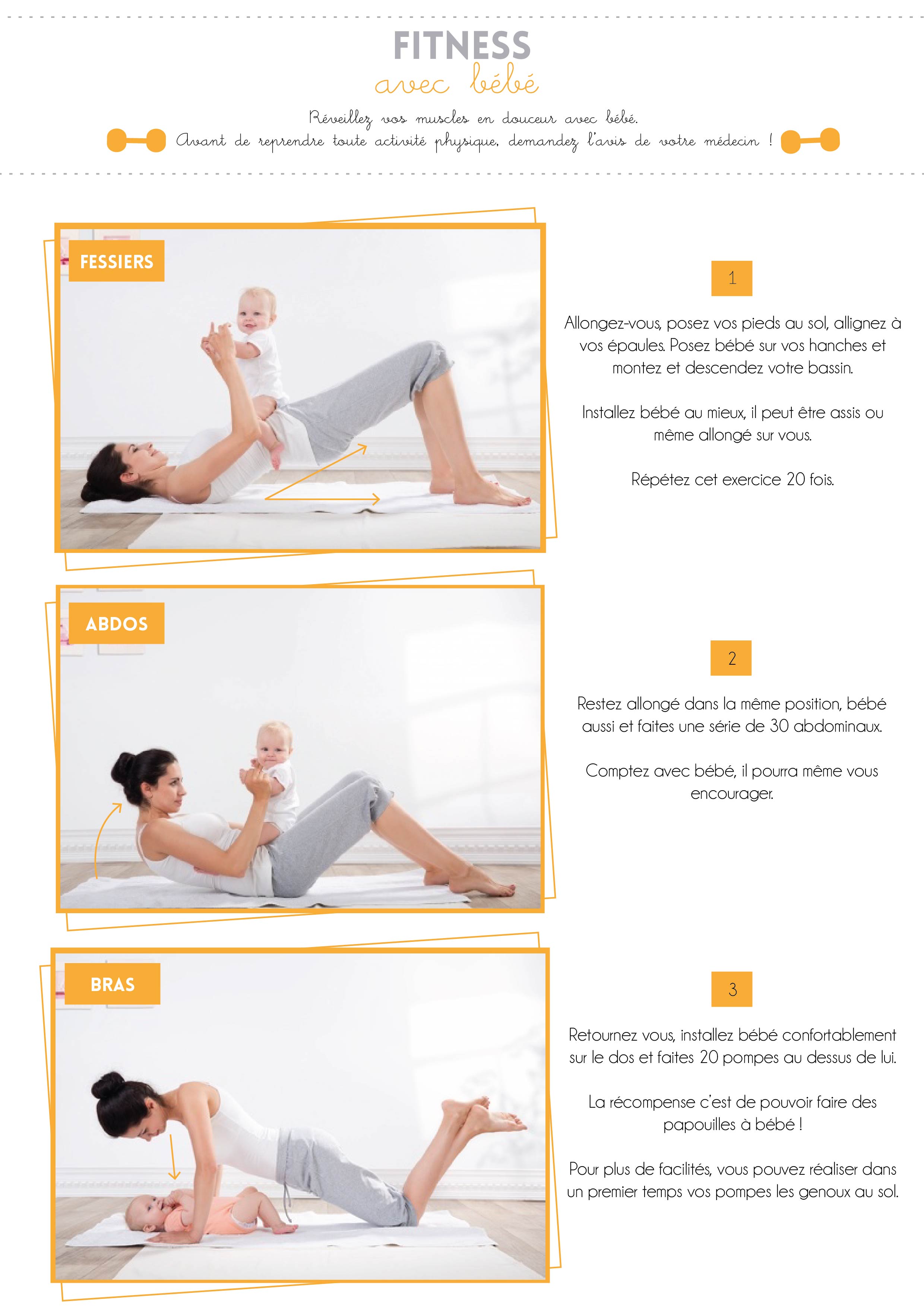 FITNESS
avec bébé

Réveillez vos muscles en douceur avec bébé.
Avant de reprendre toute activité physique, demandez l'avis de votre médecin !

FESSIERS

1

Allongez-vous, posez vos pieds au sol, allignez à vos épaules. Posez bébé sur vos hanches et montez et descendez votre bassin.

Installez bébé au mieux, il peut être assis ou même allongé sur vous.

Répétez cet exercice 20 fois.

ABDOS

2

Restez allongé dans la même position, bébé aussi et faites une série de 30 abdominaux.

Comptez avec bébé, il pourra même vous encourager.

BRAS

3

Retournez vous, installez bébé confortablement sur le dos et faites 20 pompes au dessus de lui.

La récompense c'est de pouvoir faire des papouilles à bébé !

Pour plus de facilités, vous pouvez réaliser dans un premier temps vos pompes les genoux au sol.